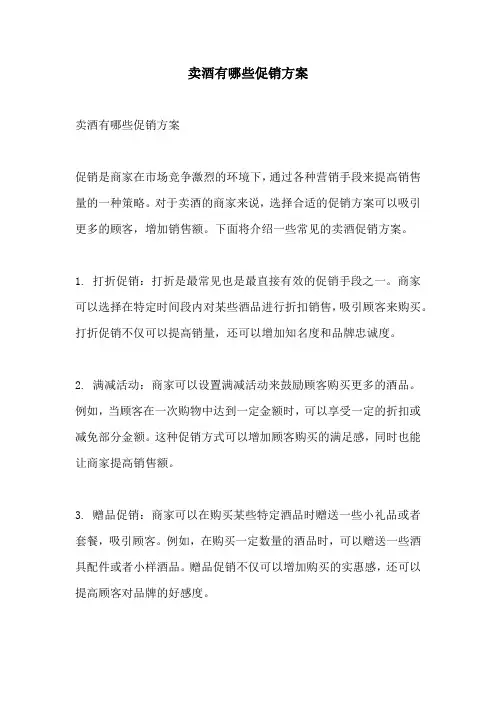 卖酒有哪些促销方案

卖酒有哪些促销方案

促销是商家在市场竞争激烈的环境下，通过各种营销手段来提高销售量的一种策略。对于卖酒的商家来说，选择合适的促销方案可以吸引更多的顾客，增加销售额。下面将介绍一些常见的卖酒促销方案。

1. 打折促销：打折是最常见也是最直接有效的促销手段之一。商家可以选择在特定时间段内对某些酒品进行折扣销售，吸引顾客来购买。打折促销不仅可以提高销量，还可以增加知名度和品牌忠诚度。

2. 满减活动：商家可以设置满减活动来鼓励顾客购买更多的酒品。例如，当顾客在一次购物中达到一定金额时，可以享受一定的折扣或减免部分金额。这种促销方式可以增加顾客购买的满足感，同时也能让商家提高销售额。

3. 赠品促销：商家可以在购买某些特定酒品时赠送一些小礼品或者套餐，吸引顾客。例如，在购买一定数量的酒品时，可以赠送一些酒具配件或者小样酒品。赠品促销不仅可以增加购买的实惠感，还可以提高顾客对品牌的好感度。